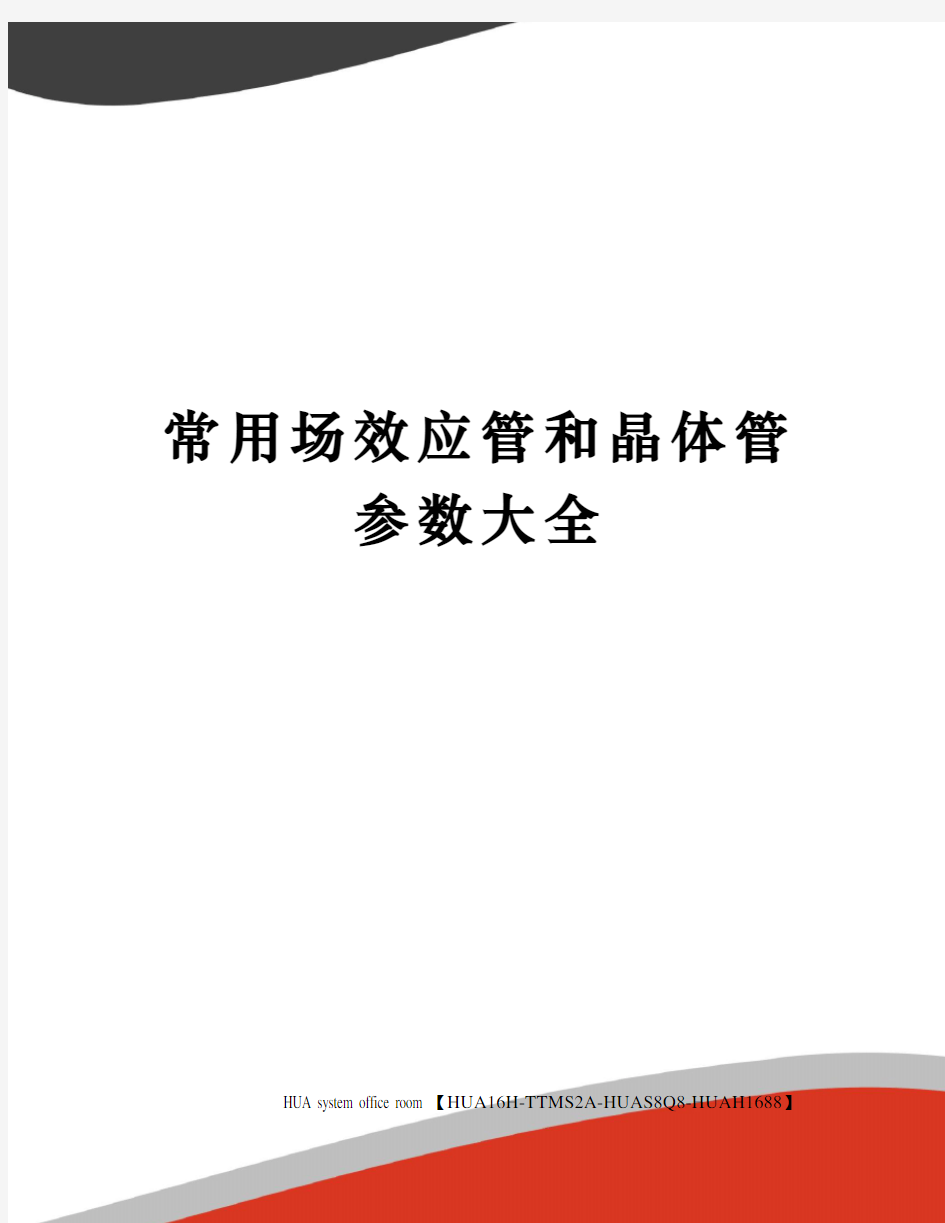 常用场效应管和晶体管参数大全

HUA system office room 【HUA16H-TTMS2A-HUAS8Q8-HUAH1688】